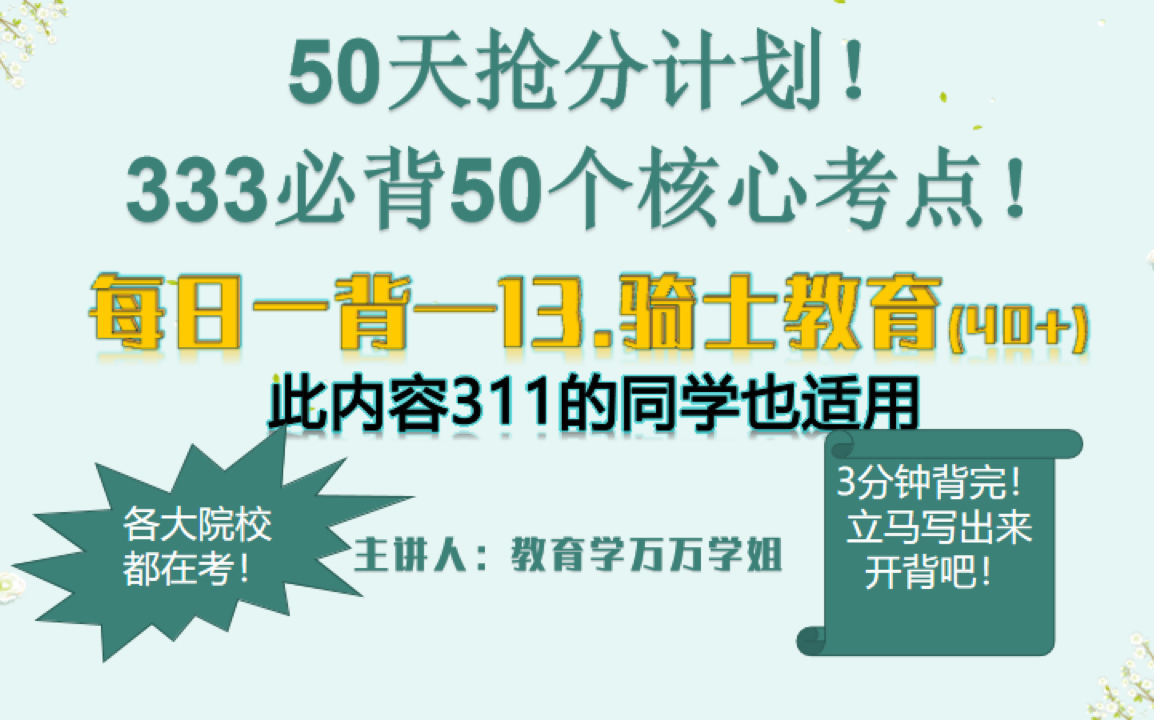 50天抢分计划！
333必背50个核心考点！

每日一背—13.骑士教育(40+)

此内容311的同学也适用

各大院校都在考！

主讲人：教育学万万学姐

3分钟背完！立马写出来开背吧！